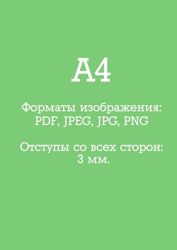 A4

Форматы изображения:
PDF, JPEG, JPG, PNG

Отступы со всех сторон:
3 мм.